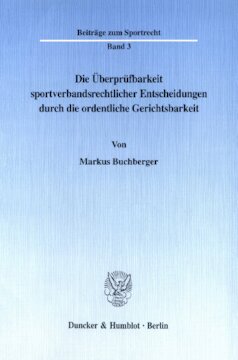 Beiträge zum Sportrecht

Band 3

Die Überprüfbarkeit sportverbandsrechtlicher Entscheidungen durch die ordentliche Gerichtsbarkeit

Von

Markus Buchberger

Duncker & Humblot · Berlin